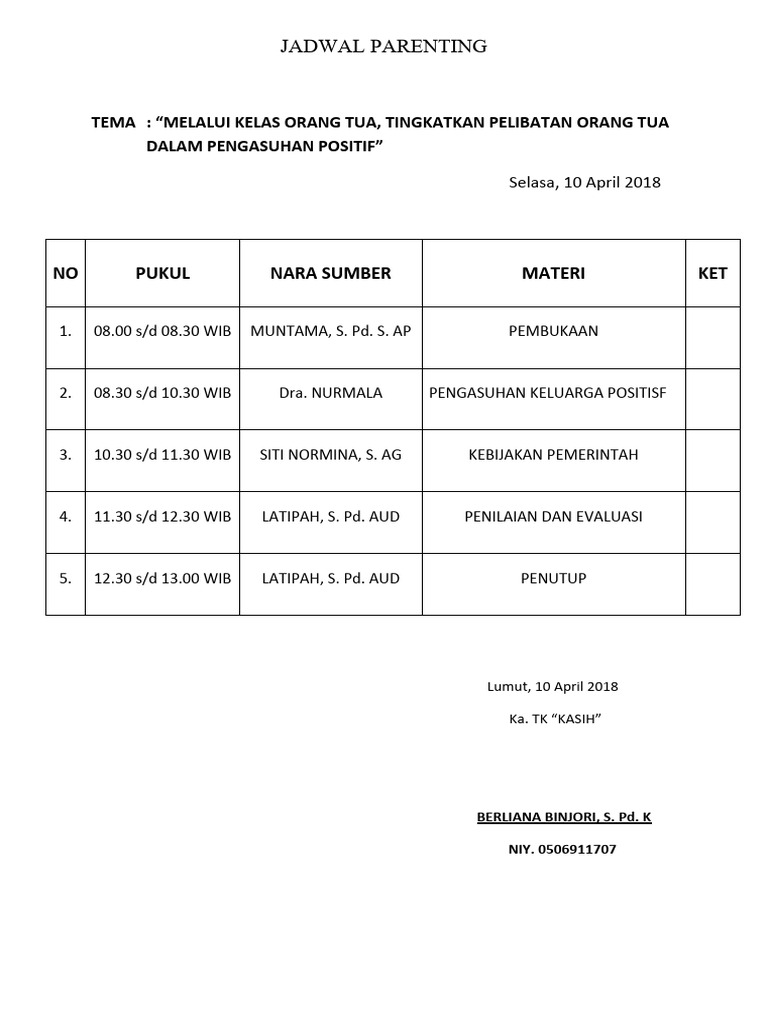 JADWAL PARENTING

TEMA : "MELALUI KELAS ORANG TUA, TINGKATKAN PELIBATAN ORANG TUA DALAM PENGASUHAN POSITIF"

Selasa, 10 April 2018

| NO | PUKUL | NARA SUMBER | MATERI | KET |
|---|---|---|---|---|
| 1. | 08.00 s/d 08.30 WIB | MUNTAMA, S. Pd. S. AP | PEMBUKAAN | |
| 2. | 08.30 s/d 10.30 WIB | Dra. NURMALA | PENGASUHAN KELUARGA POSITISF | |
| 3. | 10.30 s/d 11.30 WIB | SITI NORMINA, S. AG | KEBIJAKAN PEMERINTAH | |
| 4. | 11.30 s/d 12.30 WIB | LATIPAH, S. Pd. AUD | PENILAIAN DAN EVALUASI | |
| 5. | 12.30 s/d 13.00 WIB | LATIPAH, S. Pd. AUD | PENUTUP | |

Lumut, 10 April 2018

Ka. TK "KASIH"

BERLIANA BINJORI, S. Pd. K

NIY. 0506911707